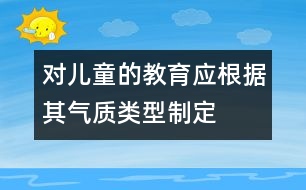 对儿童的教育应根据其气质类型制定